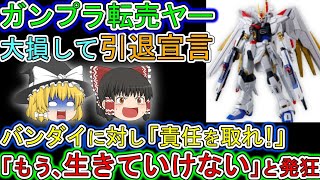 ガンプラ転売ヤー
大損して引退宣言

バンダイに対し「責任を取れ!」
「もう、生きていけない」と発狂